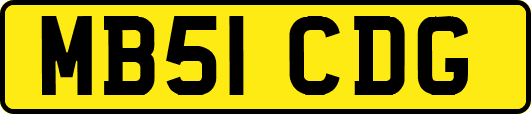 MB51 CDG